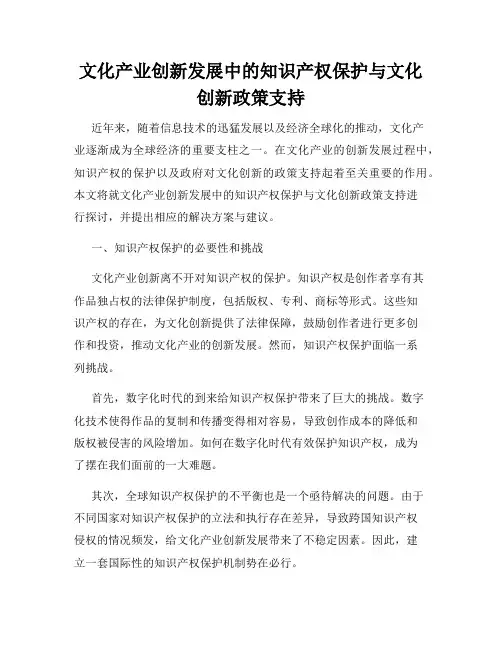 文化产业创新发展中的知识产权保护与文化创新政策支持

近年来，随着信息技术的迅猛发展以及经济全球化的推动，文化产业逐渐成为全球经济的重要支柱之一。在文化产业的创新发展过程中，知识产权的保护以及政府对文化创新的政策支持起着至关重要的作用。本文将就文化产业创新发展中的知识产权保护与文化创新政策支持进行探讨，并提出相应的解决方案与建议。

一、知识产权保护的必要性和挑战

文化产业创新离不开对知识产权的保护。知识产权是创作者享有其作品独占权的法律保护制度，包括版权、专利、商标等形式。这些知识产权的存在，为文化创新提供了法律保障，鼓励创作者进行更多创作和投资，推动文化产业的创新发展。然而，知识产权保护面临一系列挑战。

首先，数字化时代的到来给知识产权保护带来了巨大的挑战。数字化技术使得作品的复制和传播变得相对容易，导致创作成本的降低和版权被侵害的风险增加。如何在数字化时代有效保护知识产权，成为了摆在我们面前的一大难题。

其次，全球知识产权保护的不平衡也是一个亟待解决的问题。由于不同国家对知识产权保护的立法和执行存在差异，导致跨国知识产权侵权的情况频发，给文化产业创新发展带来了不稳定因素。因此，建立一套国际性的知识产权保护机制势在必行。